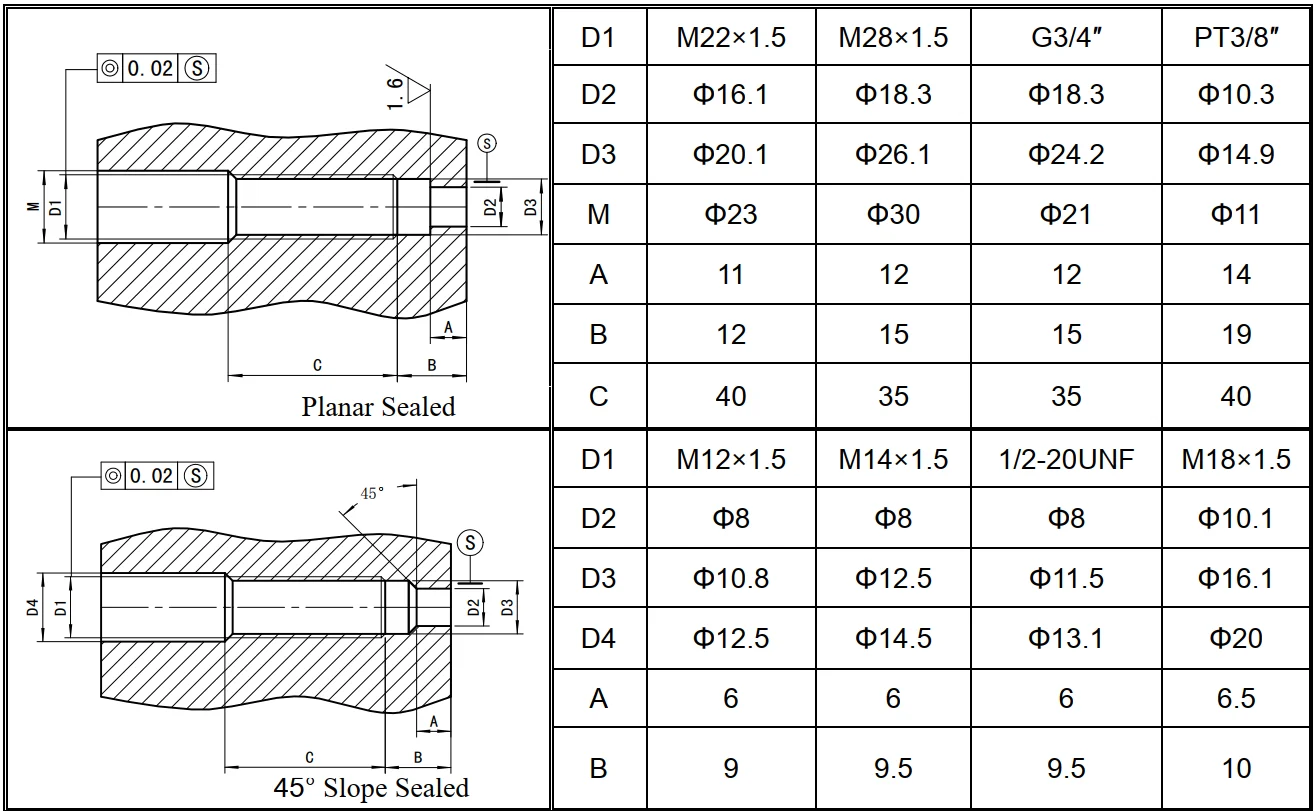 ◎ 0.02 Ⓢ

1.6

Ⓢ

M D1 D2 D3

A

C B

Planar Sealed

| D1 | M22×1.5 | M28×1.5 | G3/4″ | PT3/8″ |
|---|---|---|---|---|
| D2 | Φ16.1 | Φ18.3 | Φ18.3 | Φ10.3 |
| D3 | Φ20.1 | Φ26.1 | Φ24.2 | Φ14.9 |
| M | Φ23 | Φ30 | Φ21 | Φ11 |
| A | 11 | 12 | 12 | 14 |
| B | 12 | 15 | 15 | 19 |
| C | 40 | 35 | 35 | 40 |

◎ 0.02 Ⓢ

45°

Ⓢ

D4 D1 D2 D3

A

C B

45° Slope Sealed

| D1 | M12×1.5 | M14×1.5 | 1/2-20UNF | M18×1.5 |
|---|---|---|---|---|
| D2 | Φ8 | Φ8 | Φ8 | Φ10.1 |
| D3 | Φ10.8 | Φ12.5 | Φ11.5 | Φ16.1 |
| D4 | Φ12.5 | Φ14.5 | Φ13.1 | Φ20 |
| A | 6 | 6 | 6 | 6.5 |
| B | 9 | 9.5 | 9.5 | 10 |